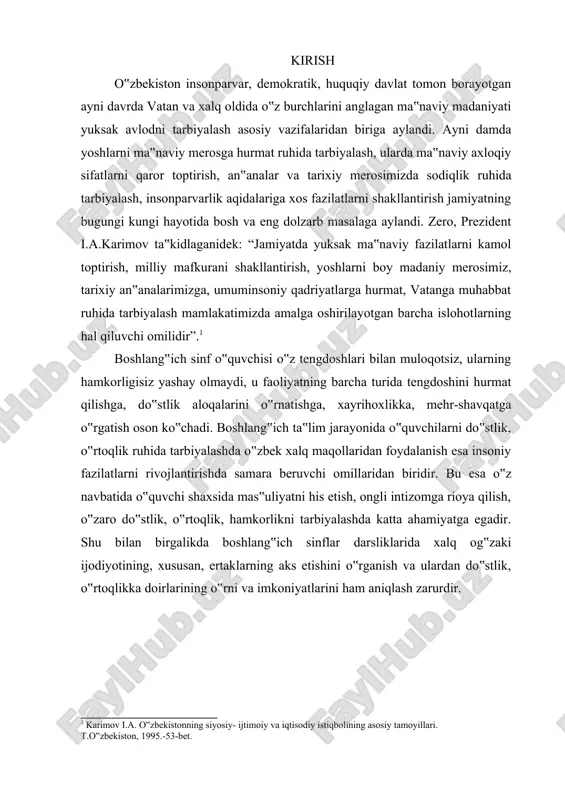 KIRISH

O"zbekiston insonparvar, demokratik, huquqiy davlat tomon borayotgan ayni davrda Vatan va xalq oldida o"z burchlarini anglagan ma"naviy madaniyati yuksak avlodni tarbiyalash asosiy vazifalaridan biriga aylandi. Ayni damda yoshlarni ma"naviy merosga hurmat ruhida tarbiyalash, ularda ma"naviy axloqiy sifatlarni qaror toptirish, an"analar va tarixiy merosimizda sodiqlik ruhida tarbiyalash, insonparvarlik aqidalariga xos fazilatlarni shakllantirish jamiyatning bugungi kungi hayotida bosh va eng dolzarb masalaga aylandi. Zero, Prezident I.A.Karimov ta"kidlaganidek: “Jamiyatda yuksak ma"naviy fazilatlarni kamol toptirish, milliy mafkurani shakllantirish, yoshlarni boy madaniy merosimiz, tarixiy an"analarimizga, umuminsoniy qadriyatlarga hurmat, Vatanga muhabbat ruhida tarbiyalash mamlakatimizda amalga oshirilayotgan barcha islohotlarning hal qiluvchi omilidir”.$^1$

Boshlang"ich sinf o"quvchisi o"z tengdoshlari bilan muloqotsiz, ularning hamkorligisiz yashay olmaydi, u faoliyatning barcha turida tengdoshini hurmat qilishga, do"stlik aloqalarini o"rnatishga, xayrihoxlikka, mehr-shavqatga o"rgatish oson ko"chadi. Boshlang"ich ta"lim jarayonida o"quvchilarni do"stlik, o"rtoqlik ruhida tarbiyalashda o"zbek xalq maqollaridan foydalanish esa insoniy fazilatlarni rivojlantirishda samara beruvchi omillaridan biridir. Bu esa o"z navbatida o"quvchi shaxsida mas"uliyatni his etish, ongli intizomga rioya qilish, o"zaro do"stlik, o"rtoqlik, hamkorlikni tarbiyalashda katta ahamiyatga egadir. Shu bilan birgalikda boshlang"ich sinflar darsliklarida xalq og"zaki ijodiyotining, xususan, ertaklarning aks etishini o"rganish va ulardan do"stlik, o"rtoqlikka doirlarining o"rni va imkoniyatlarini ham aniqlash zarurdir.

$^1$ Karimov I.A. O"zbekistonning siyosiy- ijtimoiy va iqtisodiy istiqbolining asosiy tamoyillari. T.O"zbekiston, 1995.-53-bet.

FaylHub.uz